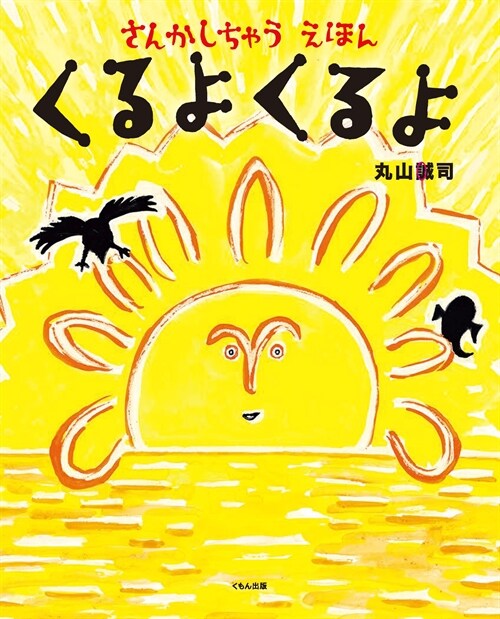 さんかしちゃう えほん
くるよくるよ

丸山誠司

くもん出版